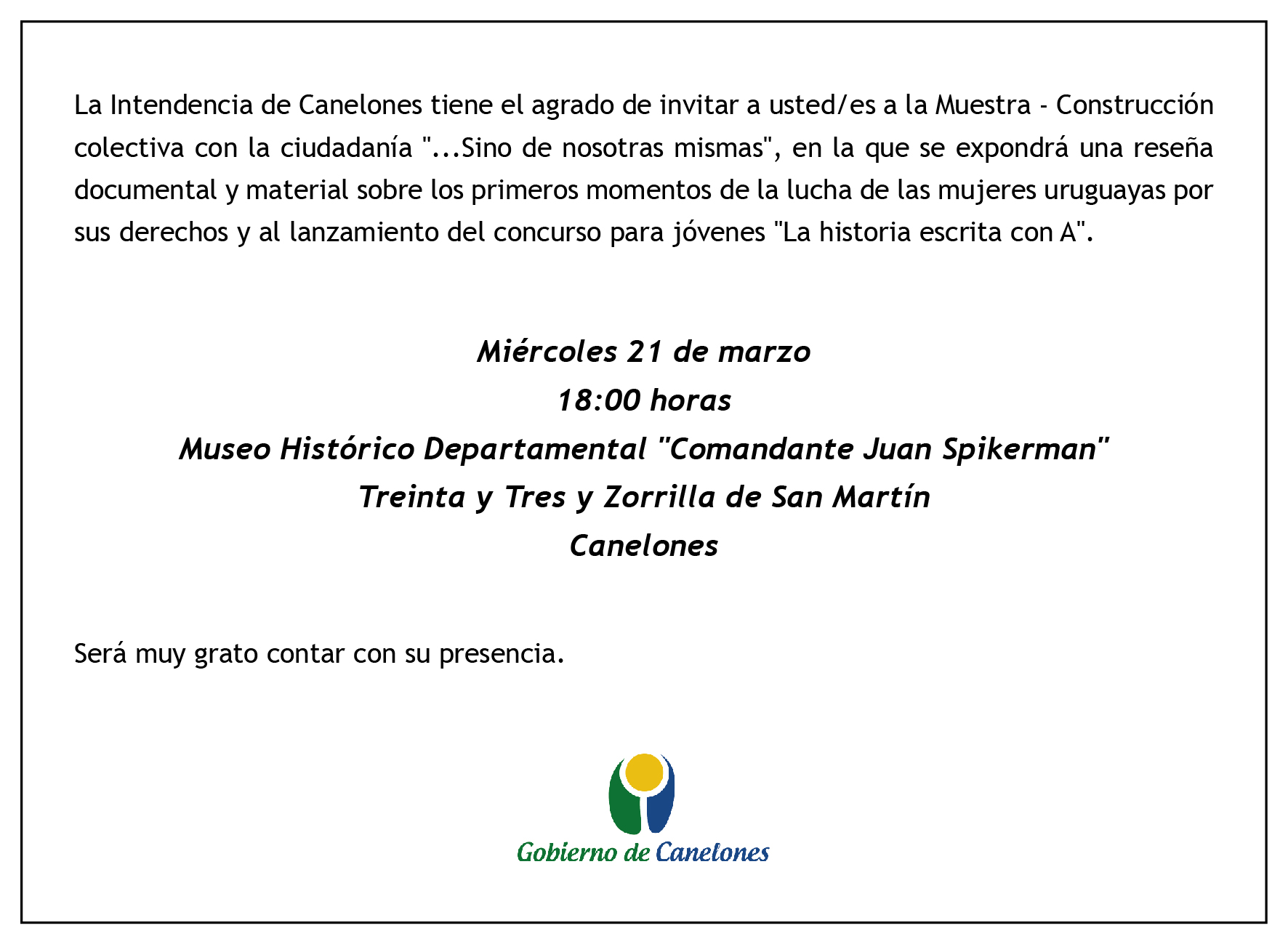 La Intendencia de Canelones tiene el agrado de invitar a usted/es a la Muestra - Construcción colectiva con la ciudadanía "...Sino de nosotras mismas", en la que se expondrá una reseña documental y material sobre los primeros momentos de la lucha de las mujeres uruguayas por sus derechos y al lanzamiento del concurso para jóvenes "La historia escrita con A".

Miércoles 21 de marzo
18:00 horas
Museo Histórico Departamental "Comandante Juan Spikerman"
Treinta y Tres y Zorrilla de San Martín
Canelones

Será muy grato contar con su presencia.

Gobierno de Canelones